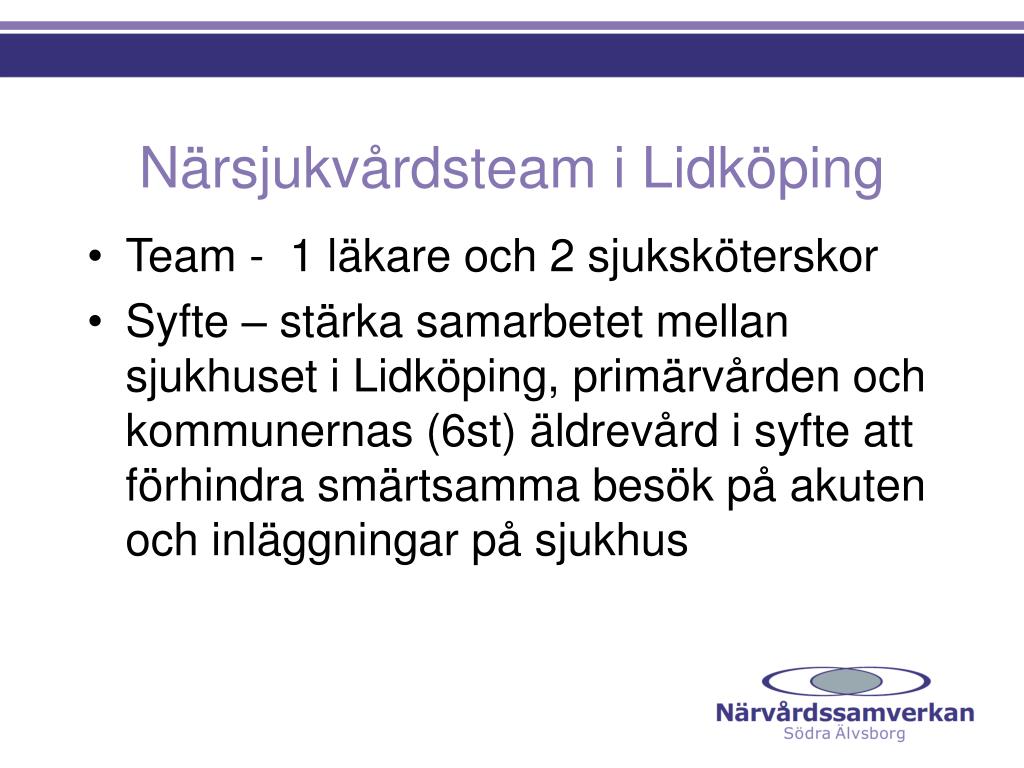 Närsjukvårdsteam i Lidköping

• Team - 1 läkare och 2 sjuksköterskor
• Syfte – stärka samarbetet mellan sjukhuset i Lidköping, primärvården och kommunernas (6st) äldrevård i syfte att förhindra smärtsamma besök på akuten och inläggningar på sjukhus

Närvårdssamverkan
Södra Älvsborg